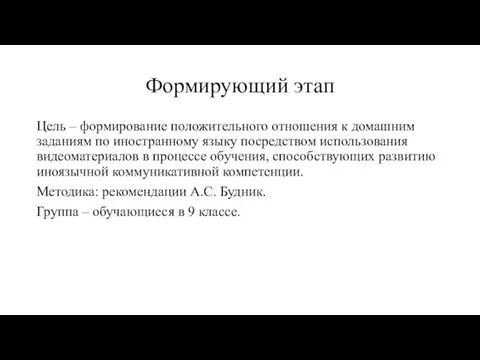 Формирующий этап

Цель – формирование положительного отношения к домашним заданиям по иностранному языку посредством использования видеоматериалов в процессе обучения, способствующих развитию иноязычной коммуникативной компетенции.

Методика: рекомендации А.С. Будник.

Группа – обучающиеся в 9 классе.